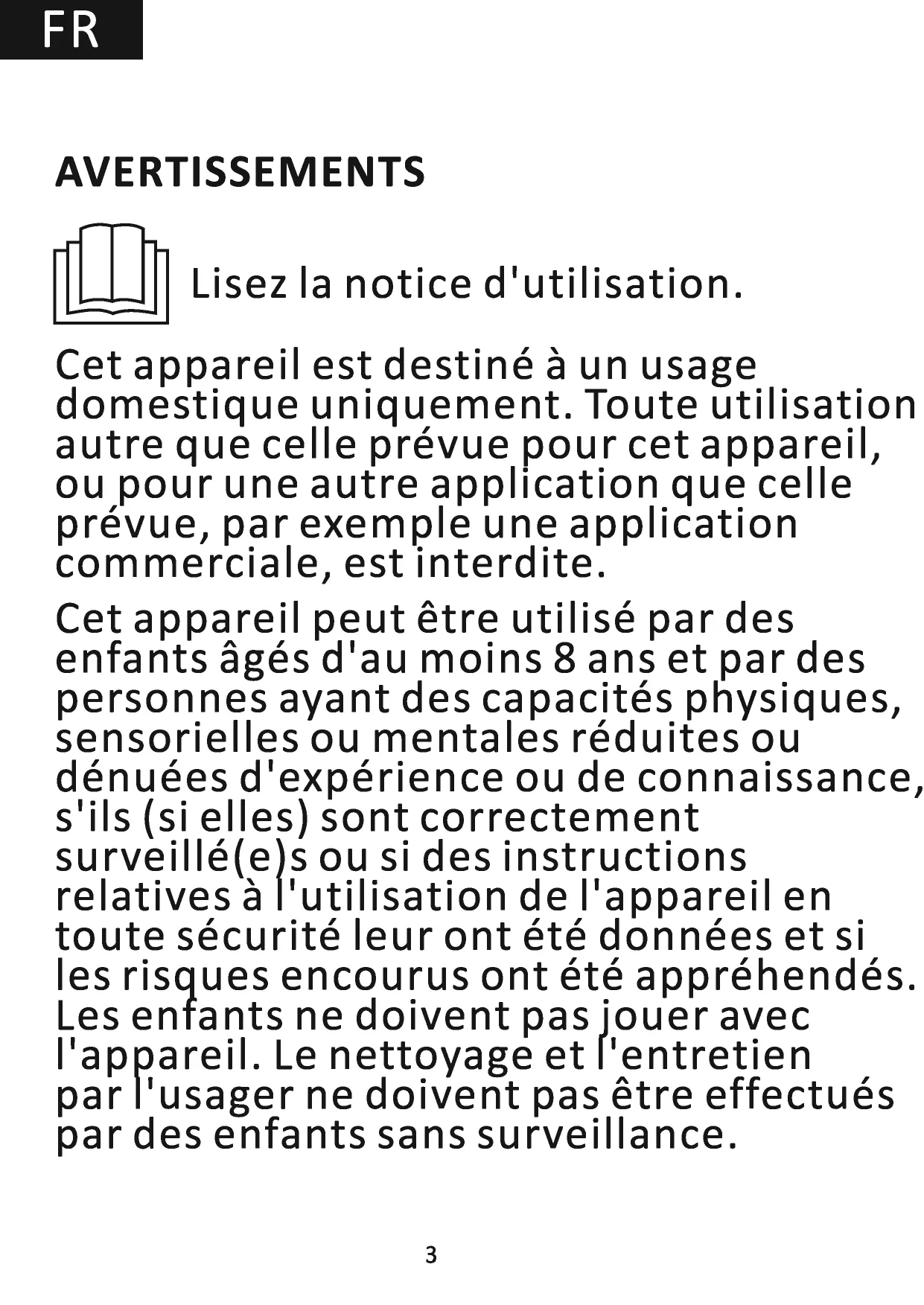 FR

AVERTISSEMENTS

Lisez la notice d'utilisation.

Cet appareil est destiné à un usage domestique uniquement. Toute utilisation autre que celle prévue pour cet appareil, ou pour une autre application que celle prévue, par exemple une application commerciale, est interdite.

Cet appareil peut être utilisé par des enfants âgés d'au moins 8 ans et par des personnes ayant des capacités physiques, sensorielles ou mentales réduites ou dénuées d'expérience ou de connaissance, s'ils (si elles) sont correctement surveillé(e)s ou si des instructions relatives à l'utilisation de l'appareil en toute sécurité leur ont été données et si les risques encourus ont été appréhendés. Les enfants ne doivent pas jouer avec l'appareil. Le nettoyage et l'entretien par l'usager ne doivent pas être effectués par des enfants sans surveillance.

3